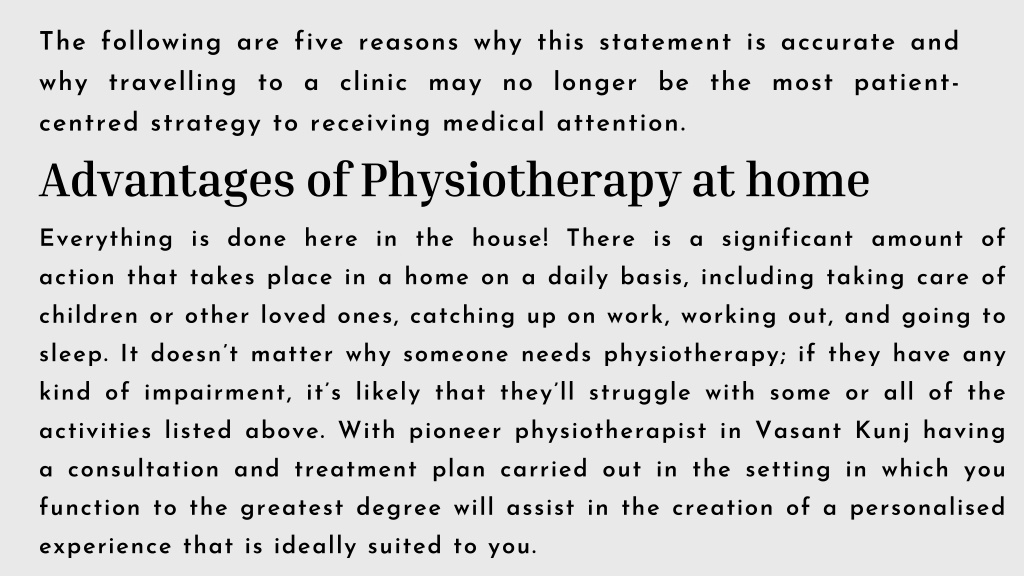 The following are five reasons why this statement is accurate and why travelling to a clinic may no longer be the most patient-centred strategy to receiving medical attention.

Advantages of Physiotherapy at home

Everything is done here in the house! There is a significant amount of action that takes place in a home on a daily basis, including taking care of children or other loved ones, catching up on work, working out, and going to sleep. It doesn't matter why someone needs physiotherapy; if they have any kind of impairment, it's likely that they'll struggle with some or all of the activities listed above. With pioneer physiotherapist in Vasant Kunj having a consultation and treatment plan carried out in the setting in which you function to the greatest degree will assist in the creation of a personalised experience that is ideally suited to you.